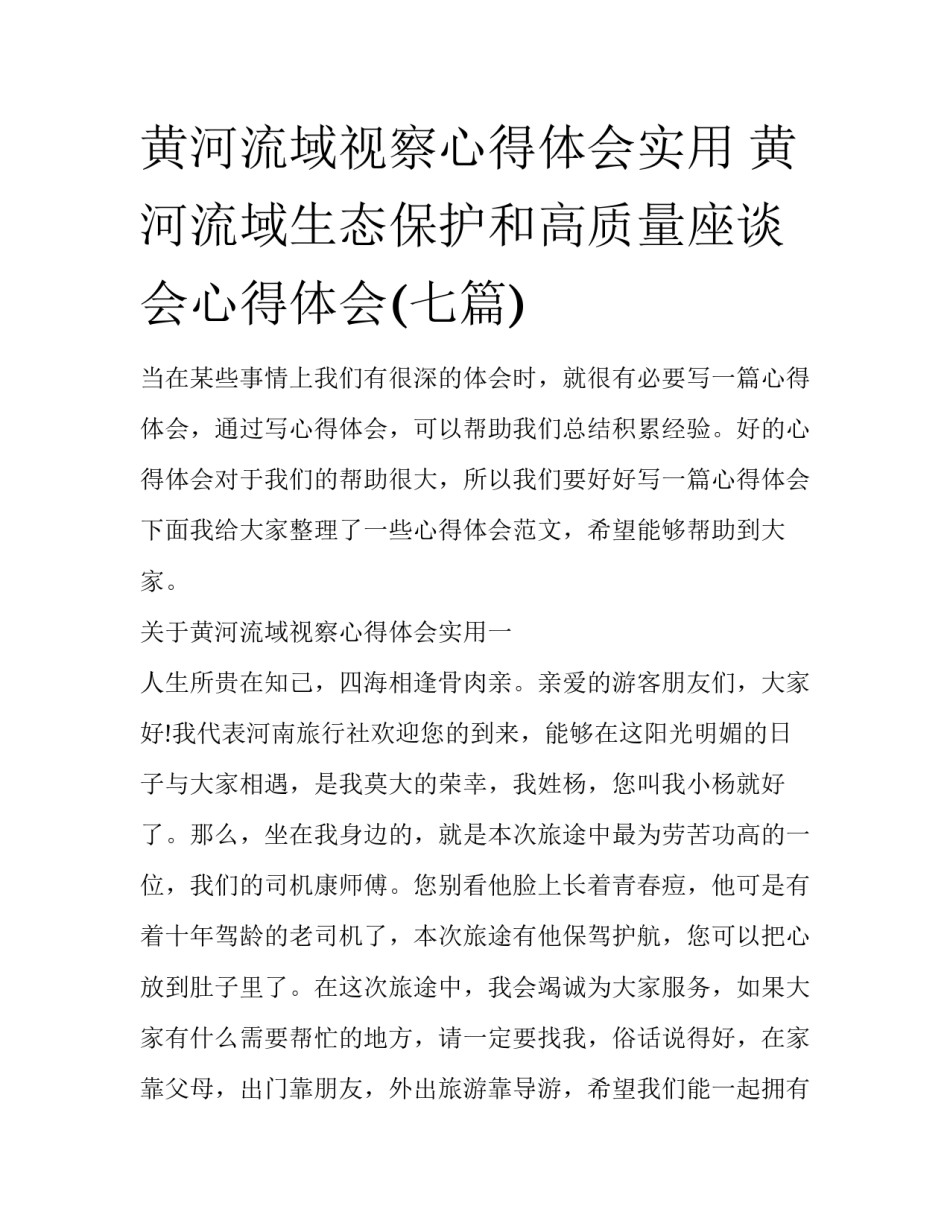 黄河流域视察心得体会实用 黄河流域生态保护和高质量座谈会心得体会(七篇)

当在某些事情上我们有很深的体会时，就很有必要写一篇心得体会，通过写心得体会，可以帮助我们总结积累经验。好的心得体会对于我们的帮助很大，所以我们要好好写一篇心得体会下面我给大家整理了一些心得体会范文，希望能够帮助到大家。

关于黄河流域视察心得体会实用一

人生所贵在知己，四海相逢骨肉亲。亲爱的游客朋友们，大家好!我代表河南旅行社欢迎您的到来，能够在这阳光明媚的日子与大家相遇，是我莫大的荣幸，我姓杨，您叫我小杨就好了。那么，坐在我身边的，就是本次旅途中最为劳苦功高的一位，我们的司机康师傅。您别看他脸上长着青春痘，他可是有着十年驾龄的老司机了，本次旅途有他保驾护航，您可以把心放到肚子里了。在这次旅途中，我会竭诚为大家服务，如果大家有什么需要帮忙的地方，请一定要找我，俗话说得好，在家靠父母，出门靠朋友，外出旅游靠导游，希望我们能一起拥有